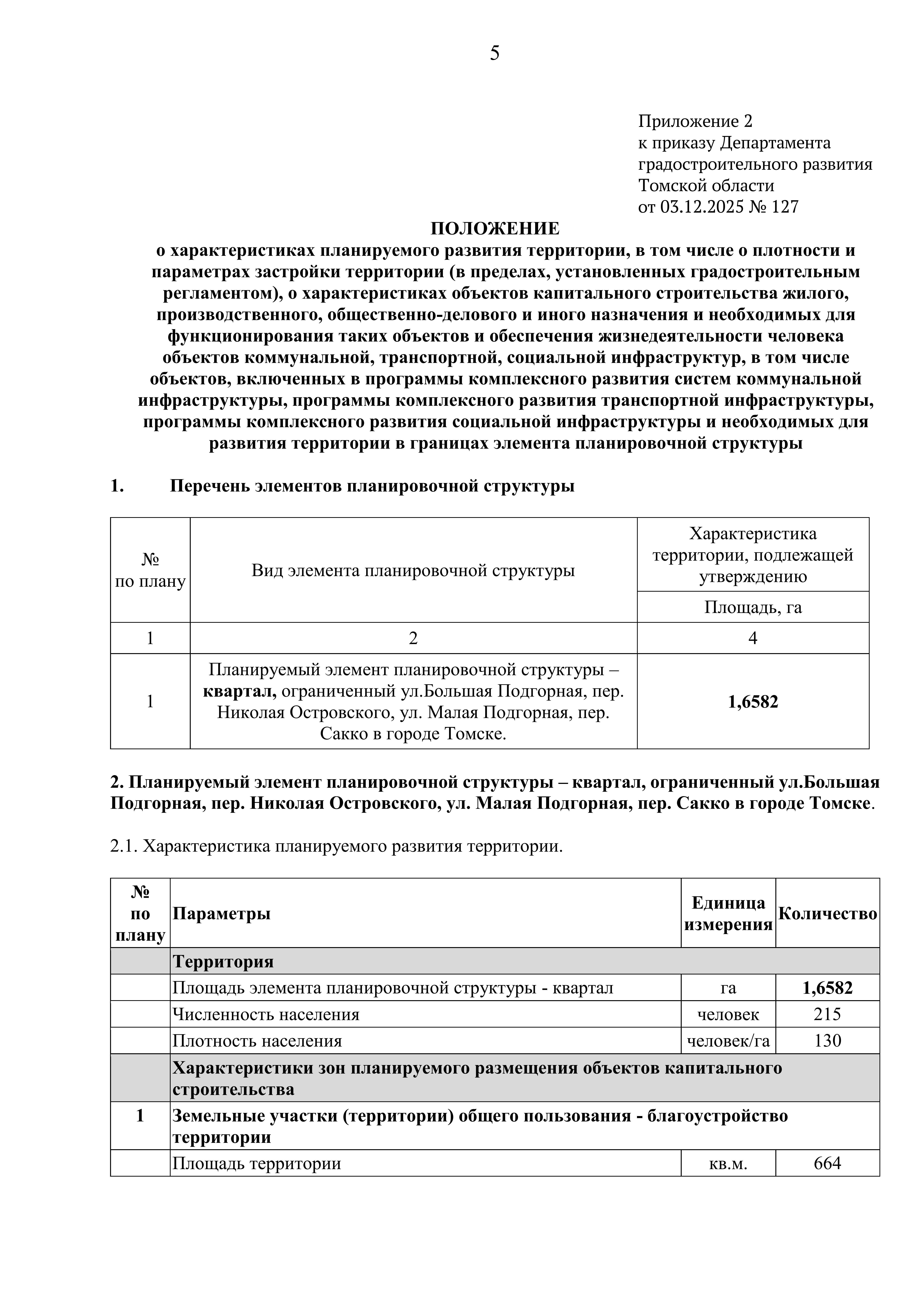 5

Приложение 2
к приказу Департамента
градостроительного развития
Томской области
от 03.12.2025 № 127

ПОЛОЖЕНИЕ
о характеристиках планируемого развития территории, в том числе о плотности и параметрах застройки территории (в пределах, установленных градостроительным регламентом), о характеристиках объектов капитального строительства жилого, производственного, общественно-делового и иного назначения и необходимых для функционирования таких объектов и обеспечения жизнедеятельности человека объектов коммунальной, транспортной, социальной инфраструктур, в том числе объектов, включенных в программы комплексного развития систем коммунальной инфраструктуры, программы комплексного развития транспортной инфраструктуры, программы комплексного развития социальной инфраструктуры и необходимых для развития территории в границах элемента планировочной структуры

1. Перечень элементов планировочной структуры

| № по плану | Вид элемента планировочной структуры | Характеристика территории, подлежащей утверждению |
|---|---|---|
| | | Площадь, га |
| 1 | 2 | 4 |
| 1 | Планируемый элемент планировочной структуры – квартал, ограниченный ул.Большая Подгорная, пер. Николая Островского, ул. Малая Подгорная, пер. Сакко в городе Томске. | 1,6582 |

2. Планируемый элемент планировочной структуры – квартал, ограниченный ул.Большая Подгорная, пер. Николая Островского, ул. Малая Подгорная, пер. Сакко в городе Томске.

2.1. Характеристика планируемого развития территории.

| № по плану | Параметры | Единица измерения | Количество |
|---|---|---|---|
| | Территория | | |
| | Площадь элемента планировочной структуры - квартал | га | 1,6582 |
| | Численность населения | человек | 215 |
| | Плотность населения | человек/га | 130 |
| | Характеристики зон планируемого размещения объектов капитального строительства | | |
| 1 | Земельные участки (территории) общего пользования - благоустройство территории | | |
| | Площадь территории | кв.м. | 664 |